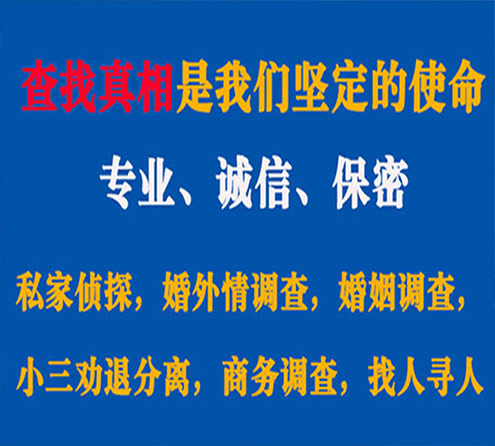 查找真相是我们坚定的使命

专业、诚信、保密

私家侦探，婚外情调查，婚姻调查，

小三劝退分离，商务调查，找人寻人